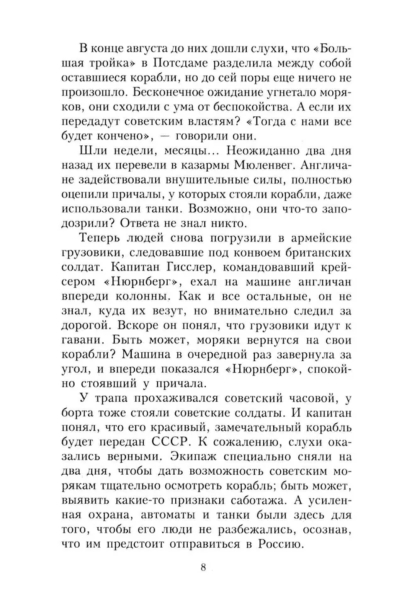 В конце августа до них дошли слухи, что «Большая тройка» в Потсдаме разделила между собой оставшиеся корабли, но до сей поры еще ничего не произошло. Бесконечное ожидание угнетало моряков, они сходили с ума от беспокойства. А если их передадут советским властям? «Тогда с нами все будет кончено», — говорили они.

Шли недели, месяцы... Неожиданно два дня назад их перевели в казармы Мюленвег. Англичане задействовали внушительные силы, полностью оцепили причалы, у которых стояли корабли, даже использовали танки. Возможно, они что-то заподозрили? Ответа не знал никто.

Теперь людей снова погрузили в армейские грузовики, следовавшие под конвоем британских солдат. Капитан Гисслер, командовавший крейсером «Нюрнберг», ехал на машине англичан впереди колонны. Как и все остальные, он не знал, куда их везут, но внимательно следил за дорогой. Вскоре он понял, что грузовики идут к гавани. Быть может, моряки вернутся на свои корабли? Машина в очередной раз завернула за угол, и впереди показался «Нюрнберг», спокойно стоявший у причала.

У трапа прохаживался советский часовой, у борта тоже стояли советские солдаты. И капитан понял, что его красивый, замечательный корабль будет передан СССР. К сожалению, слухи оказались верными. Экипаж специально сняли на два дня, чтобы дать возможность советским морякам тщательно осмотреть корабль; быть может, выявить какие-то признаки саботажа. А усиленная охрана, автоматы и танки были здесь для того, чтобы его люди не разбежались, осознав, что им предстоит отправиться в Россию.

8